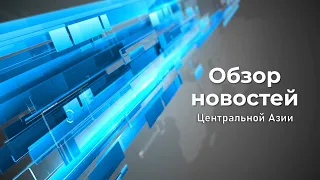 Обзор новостей
Центральной Азии